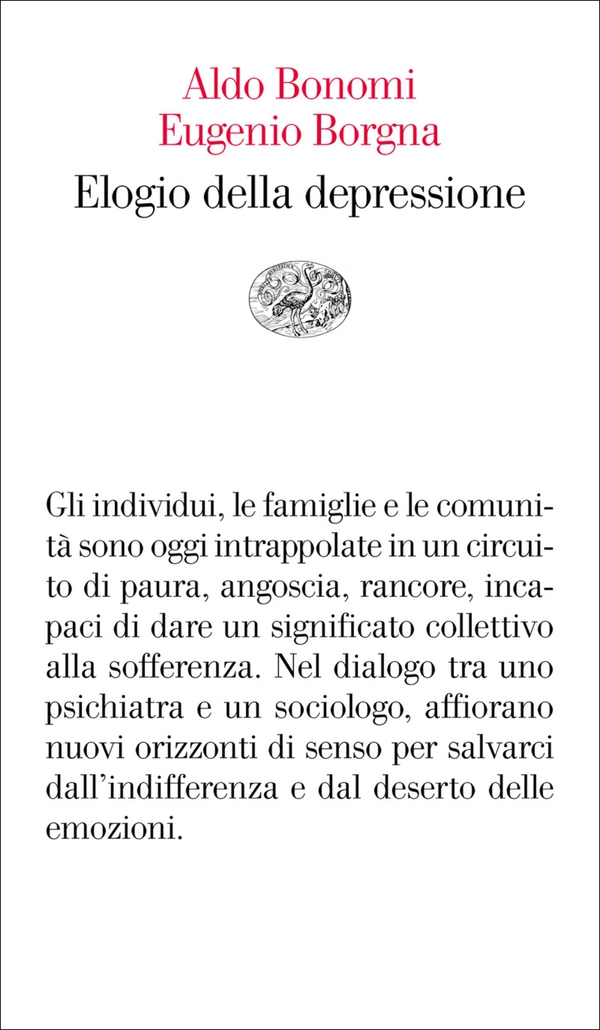 Aldo Bonomi
Eugenio Borgna
Elogio della depressione

Gli individui, le famiglie e le comunità sono oggi intrappolate in un circuito di paura, angoscia, rancore, incapaci di dare un significato collettivo alla sofferenza. Nel dialogo tra uno psichiatra e un sociologo, affiorano nuovi orizzonti di senso per salvarci dall'indifferenza e dal deserto delle emozioni.